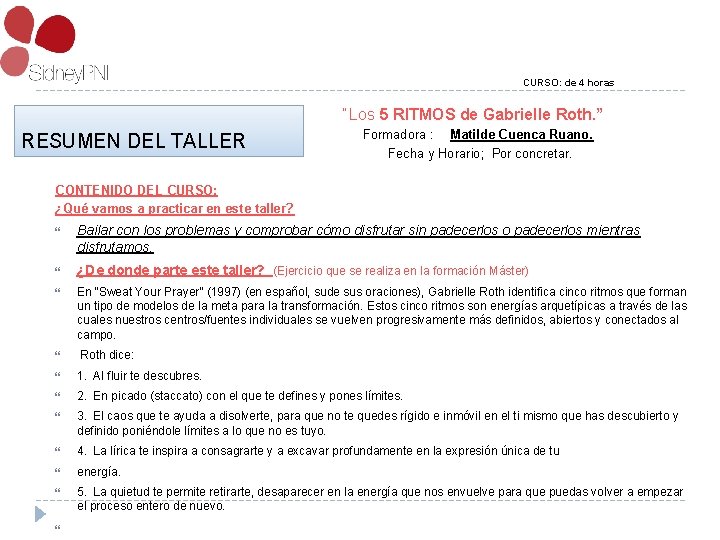 SidneyPNI

CURSO: de 4 horas

RESUMEN DEL TALLER

"Los 5 RITMOS de Gabrielle Roth."

Formadora : Matilde Cuenca Ruano.

Fecha y Horario; Por concretar.

CONTENIDO DEL CURSO:

¿Qué vamos a practicar en este taller?

“ Bailar con los problemas y comprobar cómo disfrutar sin padecerlos o padecerlos mientras disfrutamos.

“ ¿De donde parte este taller? (Ejercicio que se realiza en la formación Máster)

“ En "Sweat Your Prayer" (1997) (en español, sude sus oraciones), Gabrielle Roth identifica cinco ritmos que forman un tipo de modelos de la meta para la transformación. Estos cinco ritmos son energías arquetípicas a través de las cuales nuestros centros/fuentes individuales se vuelven progresivamente más definidos, abiertos y conectados al campo.

“ Roth dice:

“ 1. Al fluir te descubres.

“ 2. En picado (staccato) con el que te defines y pones límites.

“ 3. El caos que te ayuda a disolverte, para que no te quedes rígido e inmóvil en el ti mismo que has descubierto y definido poniéndole límites a lo que no es tuyo.

“ 4. La lírica te inspira a consagrarte y a excavar profundamente en la expresión única de tu

“ energía.

“ 5. La quietud te permite retirarte, desaparecer en la energía que nos envuelve para que puedas volver a empezar el proceso entero de nuevo.

“